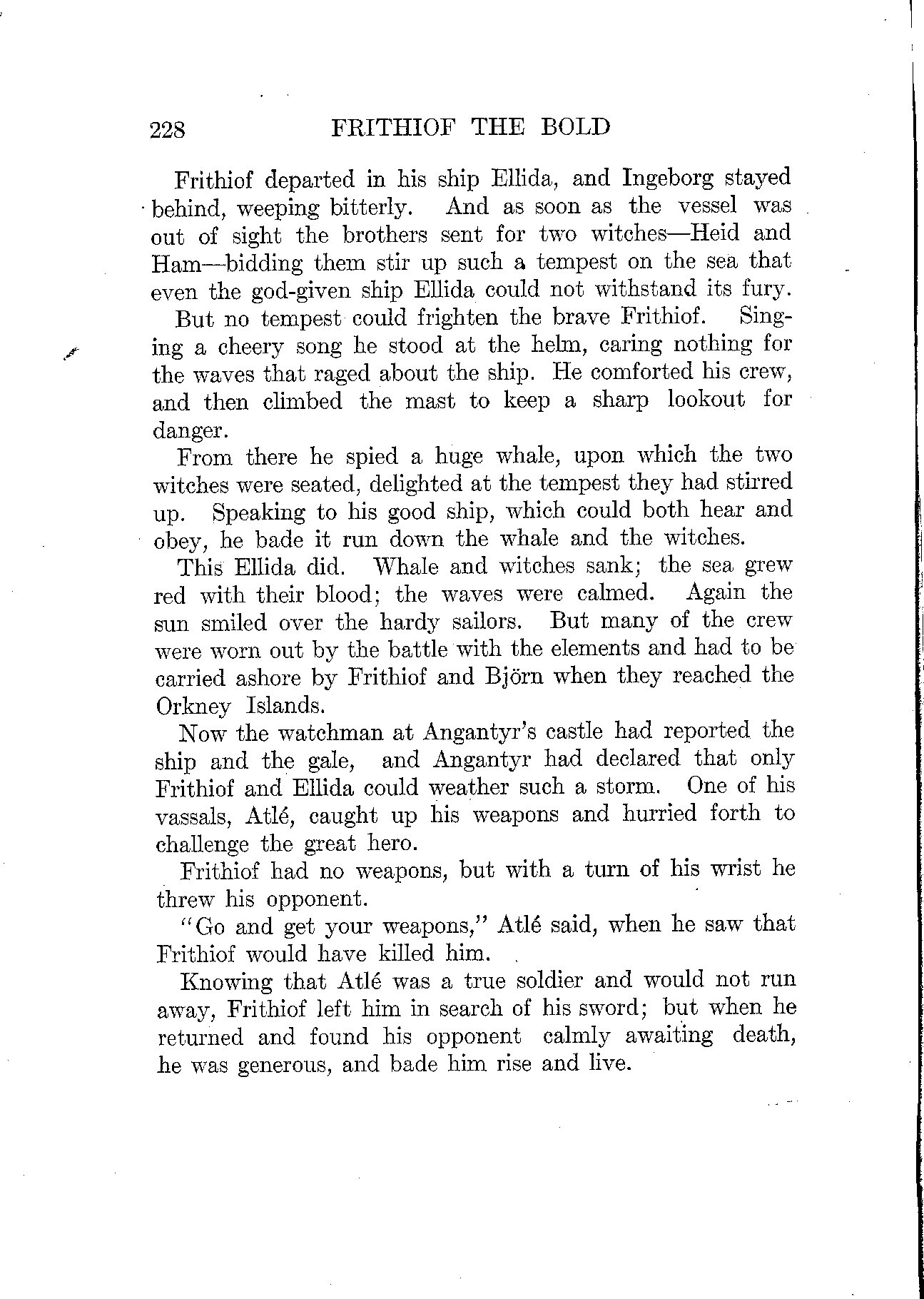 228 FRITHIOF THE BOLD

Frithiof departed in his ship Ellida, and Ingeborg stayed behind, weeping bitterly. And as soon as the vessel was out of sight the brothers sent for two witches—Heid and Ham—bidding them stir up such a tempest on the sea that even the god-given ship Ellida could not withstand its fury.

But no tempest could frighten the brave Frithiof. Singing a cheery song he stood at the helm, caring nothing for the waves that raged about the ship. He comforted his crew, and then climbed the mast to keep a sharp lookout for danger.

From there he spied a huge whale, upon which the two witches were seated, delighted at the tempest they had stirred up. Speaking to his good ship, which could both hear and obey, he bade it run down the whale and the witches.

This Ellida did. Whale and witches sank; the sea grew red with their blood; the waves were calmed. Again the sun smiled over the hardy sailors. But many of the crew were worn out by the battle with the elements and had to be carried ashore by Frithiof and Björn when they reached the Orkney Islands.

Now the watchman at Angantyr's castle had reported the ship and the gale, and Angantyr had declared that only Frithiof and Ellida could weather such a storm. One of his vassals, Atlé, caught up his weapons and hurried forth to challenge the great hero.

Frithiof had no weapons, but with a turn of his wrist he threw his opponent.

"Go and get your weapons," Atlé said, when he saw that Frithiof would have killed him.

Knowing that Atlé was a true soldier and would not run away, Frithiof left him in search of his sword; but when he returned and found his opponent calmly awaiting death, he was generous, and bade him rise and live.